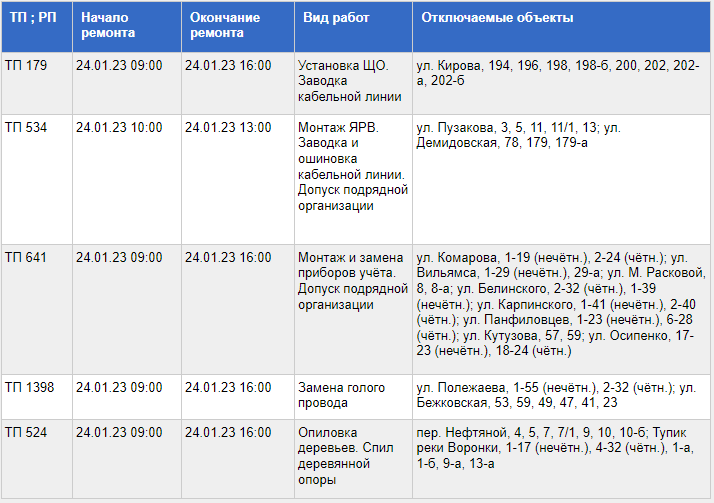 | ТП ; РП | Начало ремонта | Окончание ремонта | Вид работ | Отключаемые объекты |
|---|---|---|---|---|
| ТП 179 | 24.01.23 09:00 | 24.01.23 16:00 | Установка ЩО. Заводка кабельной линии | ул. Кирова, 194, 196, 198, 198-б, 200, 202, 202-а, 202-б |
| ТП 534 | 24.01.23 10:00 | 24.01.23 13:00 | Монтаж ЯРВ. Заводка и ошиновка кабельной линии. Допуск подрядной организации | ул. Пузакова, 3, 5, 11, 11/1, 13; ул. Демидовская, 78, 179, 179-а |
| ТП 641 | 24.01.23 09:00 | 24.01.23 16:00 | Монтаж и замена приборов учёта. Допуск подрядной организации | ул. Комарова, 1-19 (нечётн.), 2-24 (чётн.); ул. Вильямса, 1-29 (нечётн.), 29-а; ул. М. Расковой, 8, 8-а; ул. Белинского, 2-32 (чётн.), 1-39 (нечётн.); ул. Карпинского, 1-41 (нечётн.), 2-40 (чётн.); ул. Панфиловцев, 1-23 (нечётн.), 6-28 (чётн.); ул. Кутузова, 57, 59; ул. Осипенко, 17-23 (нечётн.), 18-24 (чётн.) |
| ТП 1398 | 24.01.23 09:00 | 24.01.23 16:00 | Замена голого провода | ул. Полежаева, 1-55 (нечётн.), 2-32 (чётн.); ул. Бежковская, 53, 59, 49, 47, 41, 23 |
| ТП 524 | 24.01.23 09:00 | 24.01.23 16:00 | Опиловка деревьев. Спил деревянной опоры | пер. Нефтяной, 4, 5, 7, 7/1, 9, 10, 10-б; Тупик реки Воронки, 1-17 (нечётн.), 4-32 (чётн.), 1-а, 1-б, 9-а, 13-а |